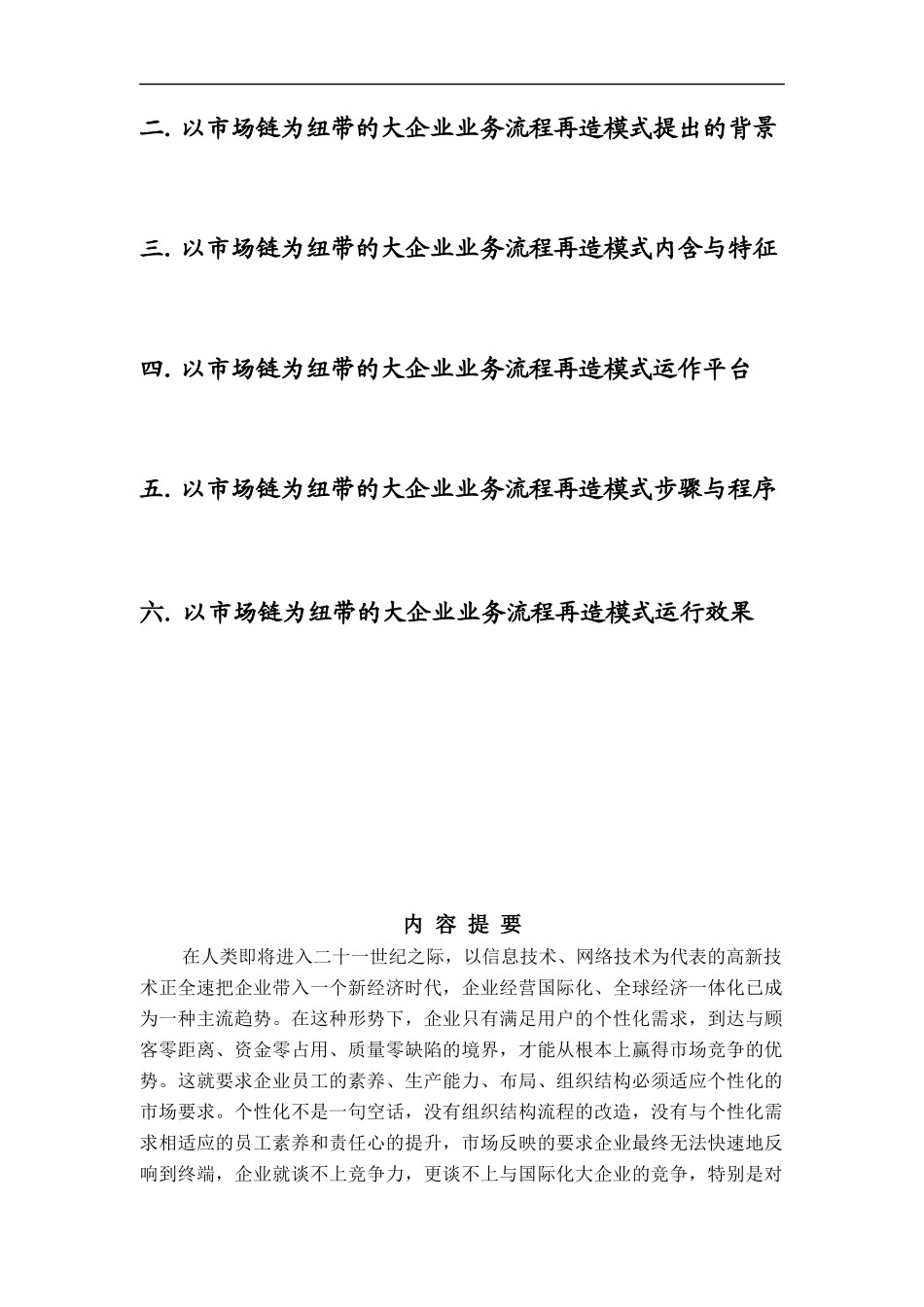 二. 以市场链为纽带的大企业业务流程再造模式提出的背景

三. 以市场链为纽带的大企业业务流程再造模式内含与特征

四. 以市场链为纽带的大企业业务流程再造模式运作平台

五. 以市场链为纽带的大企业业务流程再造模式步骤与程序

六. 以市场链为纽带的大企业业务流程再造模式运行效果

内 容 提 要

在人类即将进入二十一世纪之际，以信息技术、网络技术为代表的高新技术正全速把企业带入一个新经济时代，企业经营国际化、全球经济一体化已成为一种主流趋势。在这种形势下，企业只有满足用户的个性化需求，到达与顾客零距离、资金零占用、质量零缺陷的境界，才能从根本上赢得市场竞争的优势。这就要求企业员工的素养、生产能力、布局、组织结构必须适应个性化的市场要求。个性化不是一句空话，没有组织结构流程的改造，没有与个性化需求相适应的员工素养和责任心的提升，市场反映的要求企业最终无法快速地反响到终端，企业就谈不上竞争力，更谈不上与国际化大企业的竞争，特别是对